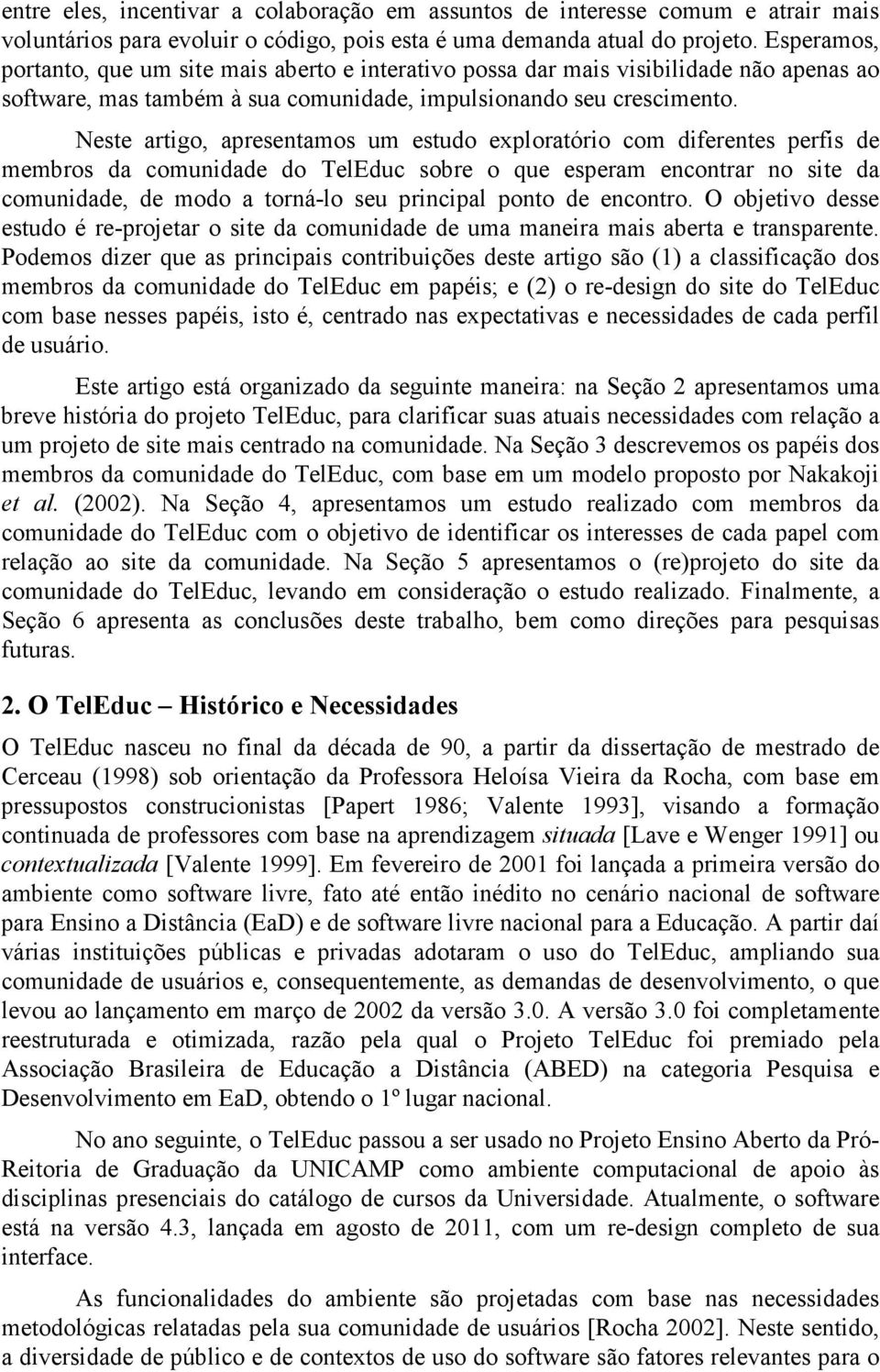 entre eles, incentivar a colaboração em assuntos de interesse comum e atrair mais voluntários para evoluir o código, pois esta é uma demanda atual do projeto. Esperamos, portanto, que um site mais aberto e interativo possa dar mais visibilidade não apenas ao software, mas também à sua comunidade, impulsionando seu crescimento.

Neste artigo, apresentamos um estudo exploratório com diferentes perfis de membros da comunidade do TelEduc sobre o que esperam encontrar no site da comunidade, de modo a torná-lo seu principal ponto de encontro. O objetivo desse estudo é re-projetar o site da comunidade de uma maneira mais aberta e transparente. Podemos dizer que as principais contribuições deste artigo são (1) a classificação dos membros da comunidade do TelEduc em papéis; e (2) o re-design do site do TelEduc com base nesses papéis, isto é, centrado nas expectativas e necessidades de cada perfil de usuário.

Este artigo está organizado da seguinte maneira: na Seção 2 apresentamos uma breve história do projeto TelEduc, para clarificar suas atuais necessidades com relação a um projeto de site mais centrado na comunidade. Na Seção 3 descrevemos os papéis dos membros da comunidade do TelEduc, com base em um modelo proposto por Nakakoji et al. (2002). Na Seção 4, apresentamos um estudo realizado com membros da comunidade do TelEduc com o objetivo de identificar os interesses de cada papel com relação ao site da comunidade. Na Seção 5 apresentamos o (re)projeto do site da comunidade do TelEduc, levando em consideração o estudo realizado. Finalmente, a Seção 6 apresenta as conclusões deste trabalho, bem como direções para pesquisas futuras.

2. O TelEduc – Histórico e Necessidades

O TelEduc nasceu no final da década de 90, a partir da dissertação de mestrado de Cerceau (1998) sob orientação da Professora Heloísa Vieira da Rocha, com base em pressupostos construcionistas [Papert 1986; Valente 1993], visando a formação continuada de professores com base na aprendizagem situada [Lave e Wenger 1991] ou contextualizada [Valente 1999]. Em fevereiro de 2001 foi lançada a primeira versão do ambiente como software livre, fato até então inédito no cenário nacional de software para Ensino a Distância (EaD) e de software livre nacional para a Educação. A partir daí várias instituições públicas e privadas adotaram o uso do TelEduc, ampliando sua comunidade de usuários e, consequentemente, as demandas de desenvolvimento, o que levou ao lançamento em março de 2002 da versão 3.0. A versão 3.0 foi completamente reestruturada e otimizada, razão pela qual o Projeto TelEduc foi premiado pela Associação Brasileira de Educação a Distância (ABED) na categoria Pesquisa e Desenvolvimento em EaD, obtendo o 1º lugar nacional.

No ano seguinte, o TelEduc passou a ser usado no Projeto Ensino Aberto da Pró-Reitoria de Graduação da UNICAMP como ambiente computacional de apoio às disciplinas presenciais do catálogo de cursos da Universidade. Atualmente, o software está na versão 4.3, lançada em agosto de 2011, com um re-design completo de sua interface.

As funcionalidades do ambiente são projetadas com base nas necessidades metodológicas relatadas pela sua comunidade de usuários [Rocha 2002]. Neste sentido, a diversidade de público e de contextos de uso do software são fatores relevantes para o